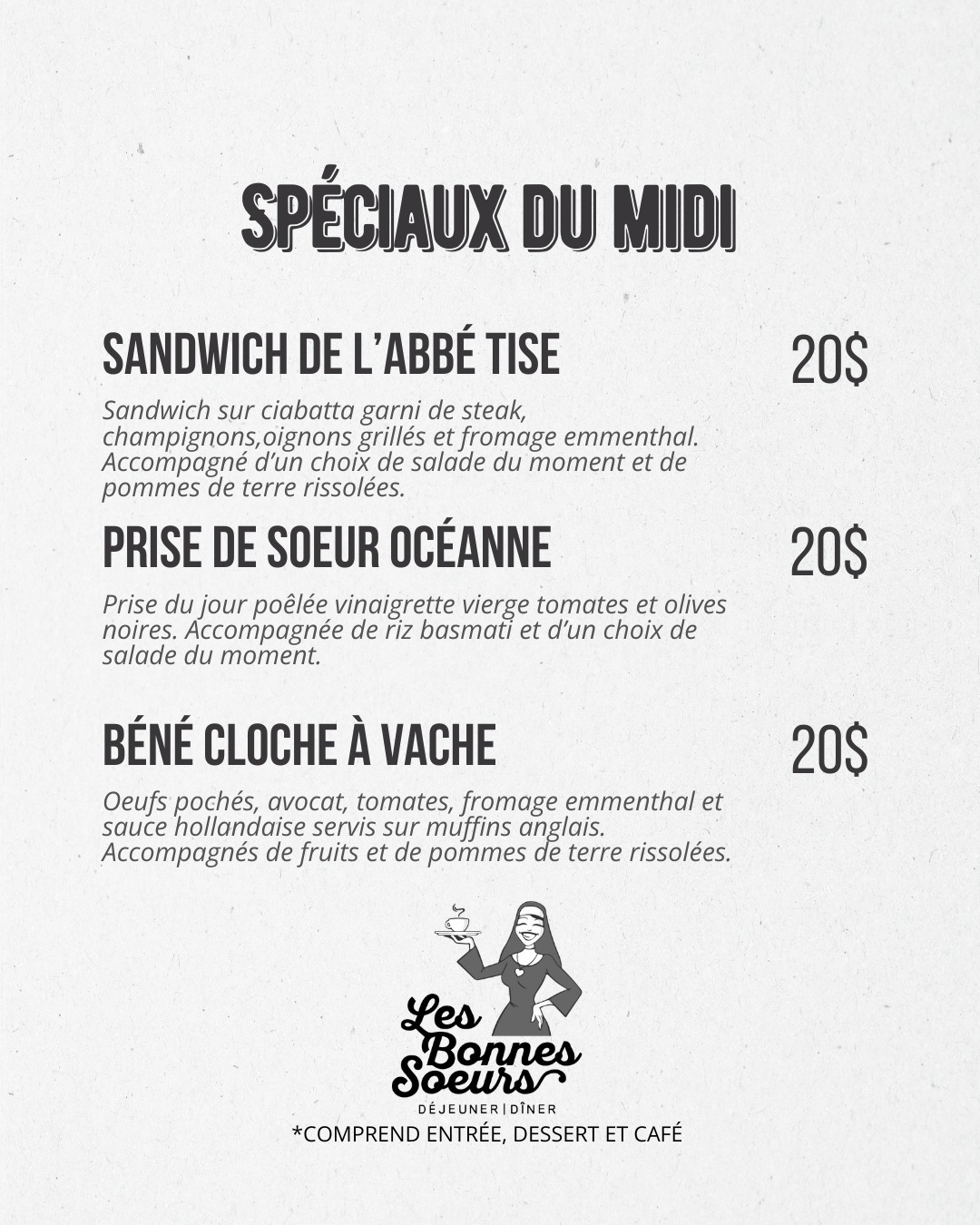 SPÉCIAUX DU MIDI

SANDWICH DE L'ABBÉ TISE

20$

Sandwich sur ciabatta garni de steak, champignons,oignons grillés et fromage emmenthal. Accompagné d'un choix de salade du moment et de pommes de terre rissolées.

PRISE DE SOEUR OCÉANNE

20$

Prise du jour poêlée vinaigrette vierge tomates et olives noires. Accompagnée de riz basmati et d'un choix de salade du moment.

BÉNÉ CLOCHE À VACHE

20$

Oeufs pochés, avocat, tomates, fromage emmenthal et sauce hollandaise servis sur muffins anglais. Accompagnés de fruits et de pommes de terre rissolées.

Les Bonnes Soeurs
DÉJEUNER | DÎNER

*COMPREND ENTRÉE, DESSERT ET CAFÉ